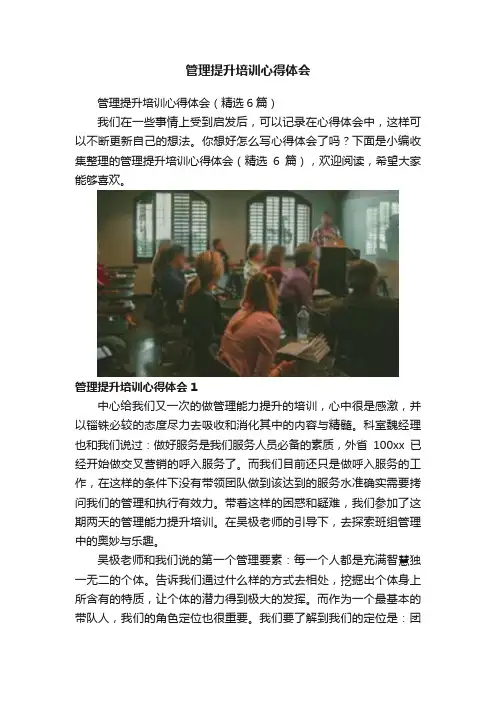 管理提升培训心得体会

管理提升培训心得体会（精选6篇）

我们在一些事情上受到启发后，可以记录在心得体会中，这样可以不断更新自己的想法。你想好怎么写心得体会了吗？下面是小编收集整理的管理提升培训心得体会（精选6篇），欢迎阅读，希望大家能够喜欢。

管理提升培训心得体会1

中心给我们又一次的做管理能力提升的培训，心中很是感激，并以锱铢必较的态度尽力去吸收和消化其中的内容与精髓。科室魏经理也和我们说过：做好服务是我们服务人员必备的素质，外省100xx已经开始做交叉营销的呼入服务了。而我们目前还只是做呼入服务的工作，在这样的条件下没有带领团队做到该达到的服务水准确实需要拷问我们的管理和执行有效力。带着这样的困惑和疑难，我们参加了这期两天的管理能力提升培训。在吴极老师的引导下，去探索班组管理中的奥妙与乐趣。

吴极老师和我们说的第一个管理要素：每一个人都是充满智慧独一无二的个体。告诉我们通过什么样的方式去相处，挖掘出个体身上所含有的特质，让个体的潜力得到极大的发挥。而作为一个最基本的带队人，我们的角色定位也很重要。我们要了解到我们的定位是：团